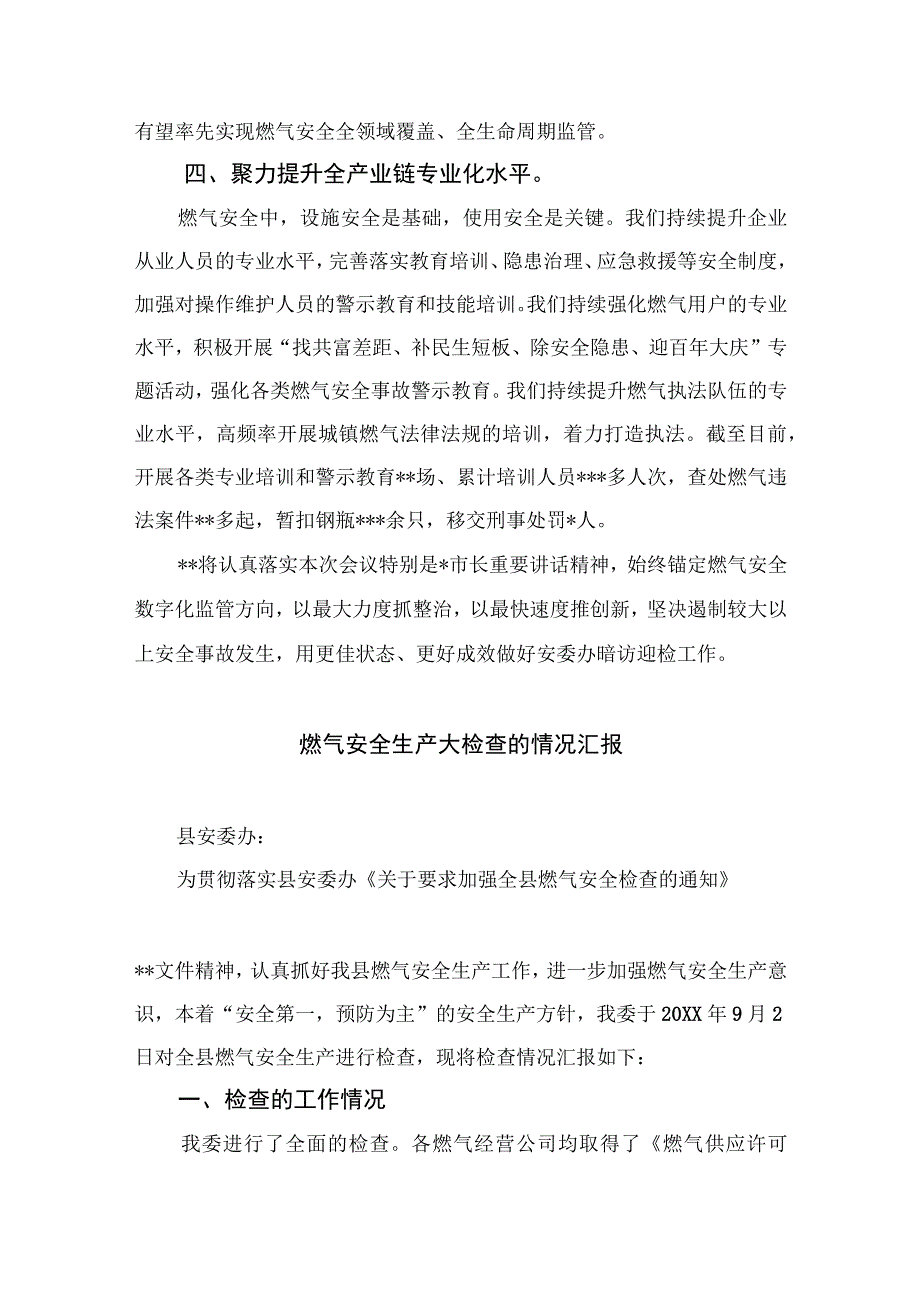 有望率先实现燃气安全全领域覆盖、全生命周期监管。

四、聚力提升全产业链专业化水平。

燃气安全中，设施安全是基础，使用安全是关键。我们持续提升企业从业人员的专业水平，完善落实教育培训、隐患治理、应急救援等安全制度，加强对操作维护人员的警示教育和技能培训。我们持续强化燃气用户的专业水平，积极开展“找共富差距、补民生短板、除安全隐患、迎百年大庆”专题活动，强化各类燃气安全事故警示教育。我们持续提升燃气执法队伍的专业水平，高频率开展城镇燃气法律法规的培训，着力打造执法。截至目前，开展各类专业培训和警示教育**场、累计培训人员***多人次，查处燃气违法案件**多起，暂扣钢瓶***余只，移交刑事处罚*人。

**将认真落实本次会议特别是*市长重要讲话精神，始终锚定燃气安全数字化监管方向，以最大力度抓整治，以最快速度推创新，坚决遏制较大以上安全事故发生，用更佳状态、更好成效做好安委办暗访迎检工作。

燃气安全生产大检查的情况汇报

县安委办：

为贯彻落实县安委办《关于要求加强全县燃气安全检查的通知》

**文件精神，认真抓好我县燃气安全生产工作，进一步加强燃气安全生产意识，本着“安全第一，预防为主”的安全生产方针，我委于20XX年9月2日对全县燃气安全生产进行检查，现将检查情况汇报如下：

一、检查的工作情况

我委进行了全面的检查。各燃气经营公司均取得了《燃气供应许可